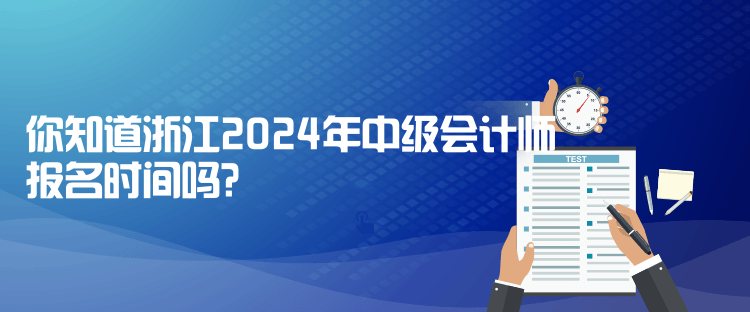 你知道浙江2024年中级会计师报名时间吗?

TEST